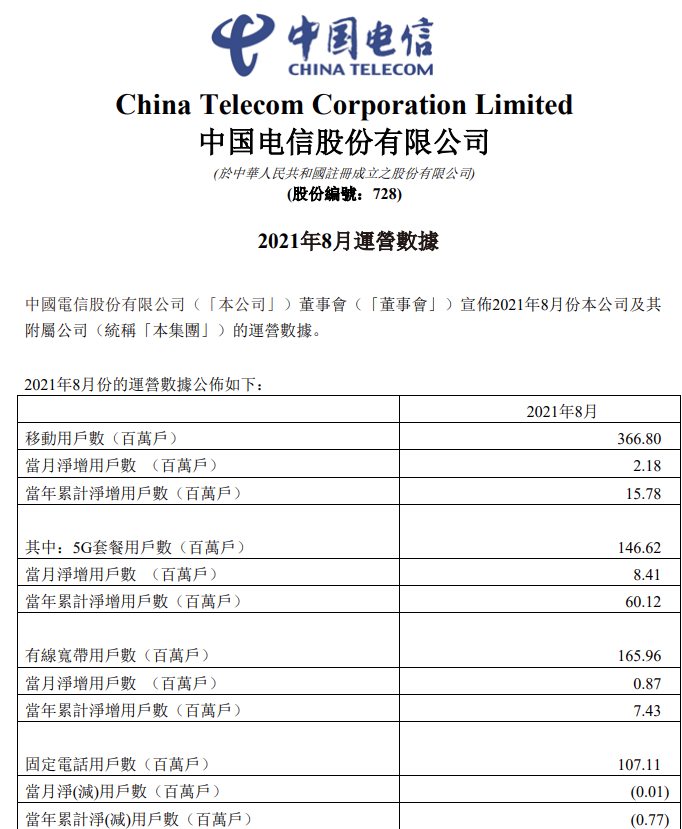 中国电信
CHINA TELECOM

China Telecom Corporation Limited
中国电信股份有限公司
(於中華人民共和國註冊成立之股份有限公司)
(股份編號：728)

2021年8月運營數據

中國電信股份有限公司（「本公司」）董事會（「董事會」）宣佈2021年8月份本公司及其附屬公司（統稱「本集團」）的運營數據。

2021年8月份的運營數據公佈如下：

| | 2021年8月 |
|---|---|
| 移動用戶數（百萬戶） | 366.80 |
| 當月淨增用戶數 （百萬戶） | 2.18 |
| 當年累計淨增用戶數（百萬戶） | 15.78 |
| 其中：5G套餐用戶數（百萬戶） | 146.62 |
| 當月淨增用戶數 （百萬戶） | 8.41 |
| 當年累計淨增用戶數（百萬戶） | 60.12 |
| 有線寬帶用戶數（百萬戶） | 165.96 |
| 當月淨增用戶數 （百萬戶） | 0.87 |
| 當年累計淨增用戶數（百萬戶） | 7.43 |
| 固定電話用戶數（百萬戶） | 107.11 |
| 當月淨(減)用戶數（百萬戶） | (0.01) |
| 當年累計淨(減)用戶數（百萬戶） | (0.77) |